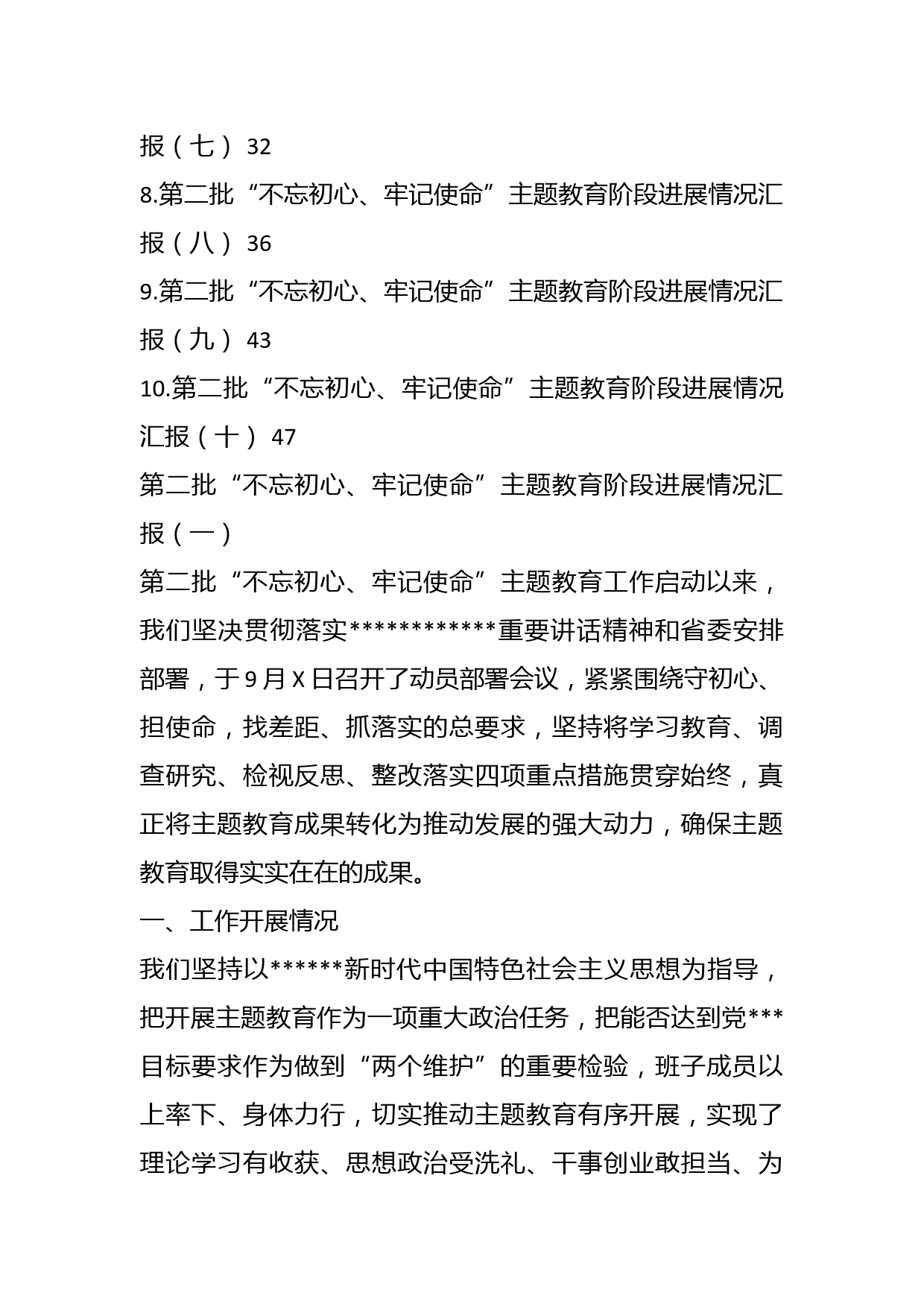 报（七） 32
8.第二批“不忘初心、牢记使命”主题教育阶段进展情况汇报（八） 36
9.第二批“不忘初心、牢记使命”主题教育阶段进展情况汇报（九） 43
10.第二批“不忘初心、牢记使命”主题教育阶段进展情况汇报（十） 47
第二批“不忘初心、牢记使命”主题教育阶段进展情况汇报（一）
第二批“不忘初心、牢记使命”主题教育工作启动以来，我们坚决贯彻落实************重要讲话精神和省委安排部署，于9月X日召开了动员部署会议，紧紧围绕守初心、担使命，找差距、抓落实的总要求，坚持将学习教育、调查研究、检视反思、整改落实四项重点措施贯穿始终，真正将主题教育成果转化为推动发展的强大动力，确保主题教育取得实实在在的成果。
一、工作开展情况
我们坚持以******新时代中国特色社会主义思想为指导，把开展主题教育作为一项重大政治任务，把能否达到党***目标要求作为做到“两个维护”的重要检验，班子成员以上率下、身体力行，切实推动主题教育有序开展，实现了理论学习有收获、思想政治受洗礼、干事创业敢担当、为